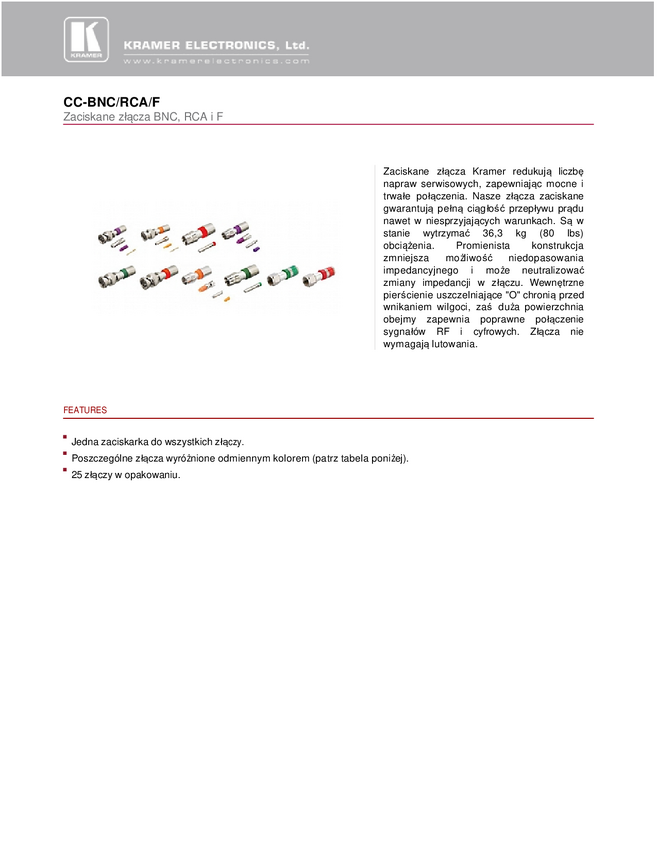 KRAMER

KRAMER ELECTRONICS, Ltd.
www.kramerelectronics.com

CC-BNC/RCA/F
Zaciskane złącza BNC, RCA i F

Zaciskane złącza Kramer redukują liczbę napraw serwisowych, zapewniając mocne i trwałe połączenia. Nasze złącza zaciskane gwarantują pełną ciągłość przepływu prądu nawet w niesprzyjających warunkach. Są w stanie wytrzymać 36,3 kg (80 lbs) obciążenia. Promienista konstrukcja zmniejsza możliwość niedopasowania impedancyjnego i może neutralizować zmiany impedancji w złączu. Wewnętrzne pierścienie uszczelniające "O" chronią przed wnikaniem wilgoci, zaś duża powierzchnia obejmy zapewnia poprawne połączenie sygnałów RF i cyfrowych. Złącza nie wymagają lutowania.

FEATURES

Jedna zaciskarka do wszystkich złączy.
Poszczególne złącza wyróżnione odmiennym kolorem (patrz tabela poniżej).
25 złączy w opakowaniu.